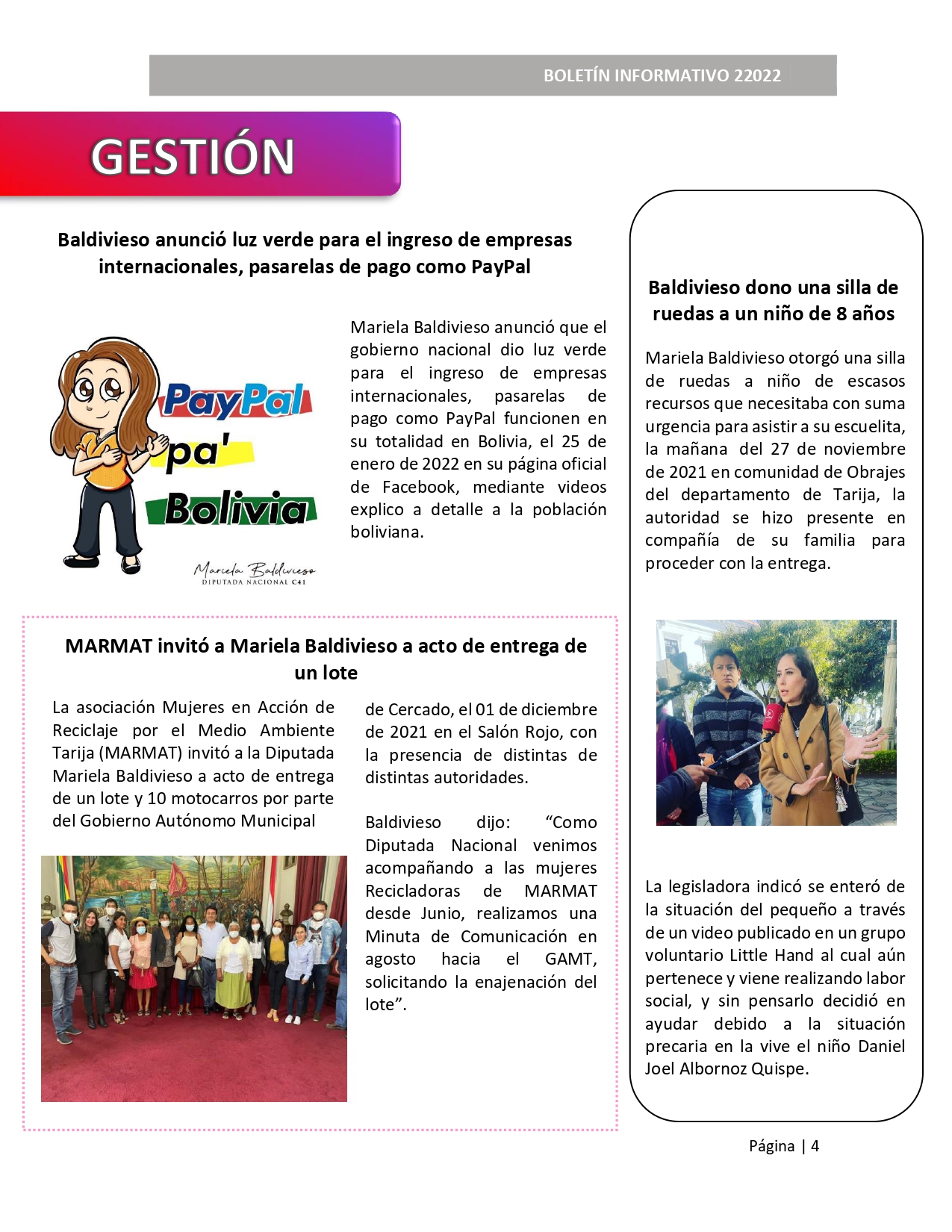 BOLETÍN INFORMATIVO 22022

GESTIÓN

Baldivieso anunció luz verde para el ingreso de empresas internacionales, pasarelas de pago como PayPal

PayPal pa' Bolivia

Mariela Baldivieso
DIPUTADA NACIONAL C41

Mariela Baldivieso anunció que el gobierno nacional dio luz verde para el ingreso de empresas internacionales, pasarelas de pago como PayPal funcionen en su totalidad en Bolivia, el 25 de enero de 2022 en su página oficial de Facebook, mediante videos explico a detalle a la población boliviana.

MARMAT invitó a Mariela Baldivieso a acto de entrega de un lote

La asociación Mujeres en Acción de Reciclaje por el Medio Ambiente Tarija (MARMAT) invitó a la Diputada Mariela Baldivieso a acto de entrega de un lote y 10 motocarros por parte del Gobierno Autónomo Municipal de Cercado, el 01 de diciembre de 2021 en el Salón Rojo, con la presencia de distintas de distintas autoridades.

Baldivieso dijo: “Como Diputada Nacional venimos acompañando a las mujeres Recicladoras de MARMAT desde Junio, realizamos una Minuta de Comunicación en agosto hacia el GAMT, solicitando la enajenación del lote”.

Baldivieso dono una silla de ruedas a un niño de 8 años

Mariela Baldivieso otorgó una silla de ruedas a niño de escasos recursos que necesitaba con suma urgencia para asistir a su escuelita, la mañana del 27 de noviembre de 2021 en comunidad de Obrajes del departamento de Tarija, la autoridad se hizo presente en compañía de su familia para proceder con la entrega.

La legisladora indicó se enteró de la situación del pequeño a través de un video publicado en un grupo voluntario Little Hand al cual aún pertenece y viene realizando labor social, y sin pensarlo decidió en ayudar debido a la situación precaria en la vive el niño Daniel Joel Albornoz Quispe.

Página | 4